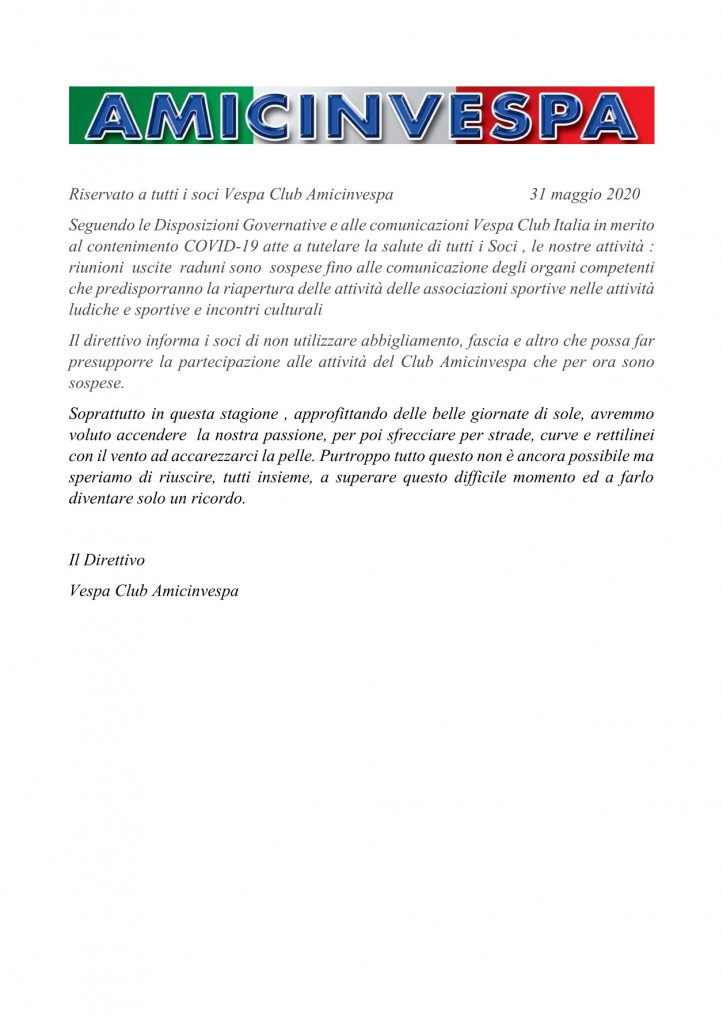 AMICINVESPA

Riservato a tutti i soci Vespa Club Amicinvespa 31 maggio 2020

Seguendo le Disposizioni Governative e alle comunicazioni Vespa Club Italia in merito al contenimento COVID-19 atte a tutelare la salute di tutti i Soci , le nostre attività : riunioni uscite raduni sono sospese fino alle comunicazione degli organi competenti che predisporranno la riapertura delle attività delle associazioni sportive nelle attività ludiche e sportive e incontri culturali

Il direttivo informa i soci di non utilizzare abbigliamento, fascia e altro che possa far presupporre la partecipazione alle attività del Club Amicinvespa che per ora sono sospese.

Soprattutto in questa stagione , approfittando delle belle giornate di sole, avremmo voluto accendere la nostra passione, per poi sfrecciare per strade, curve e rettilinei con il vento ad accarezzarci la pelle. Purtroppo tutto questo non è ancora possibile ma speriamo di riuscire, tutti insieme, a superare questo difficile momento ed a farlo diventare solo un ricordo.

Il Direttivo

Vespa Club Amicinvespa